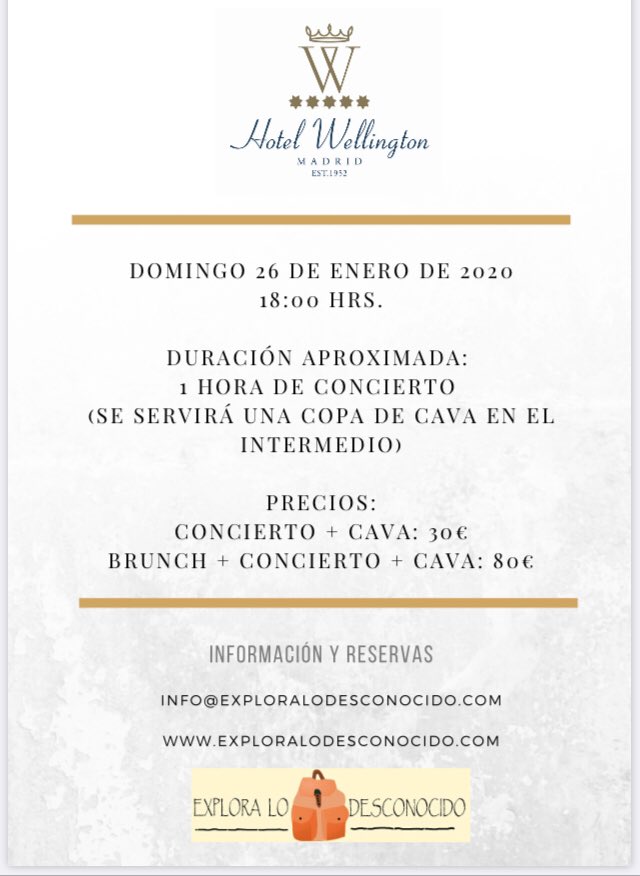 W

Hotel Wellington
MADRID
EST.1952

DOMINGO 26 DE ENERO DE 2020
18:00 HRS.

DURACIÓN APROXIMADA:
1 HORA DE CONCIERTO
(SE SERVIRÁ UNA COPA DE CAVA EN EL INTERMEDIO)

PRECIOS:
CONCIERTO + CAVA: 30€
BRUNCH + CONCIERTO + CAVA: 80€

INFORMACIÓN Y RESERVAS

INFO@EXPLORALODESCONOCIDO.COM

WWW.EXPLORALODESCONOCIDO.COM

EXPLORA LO DESCONOCIDO